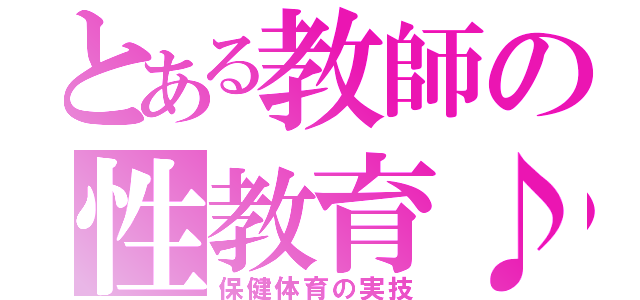 とある教師の
性教育♪
保健体育の実技